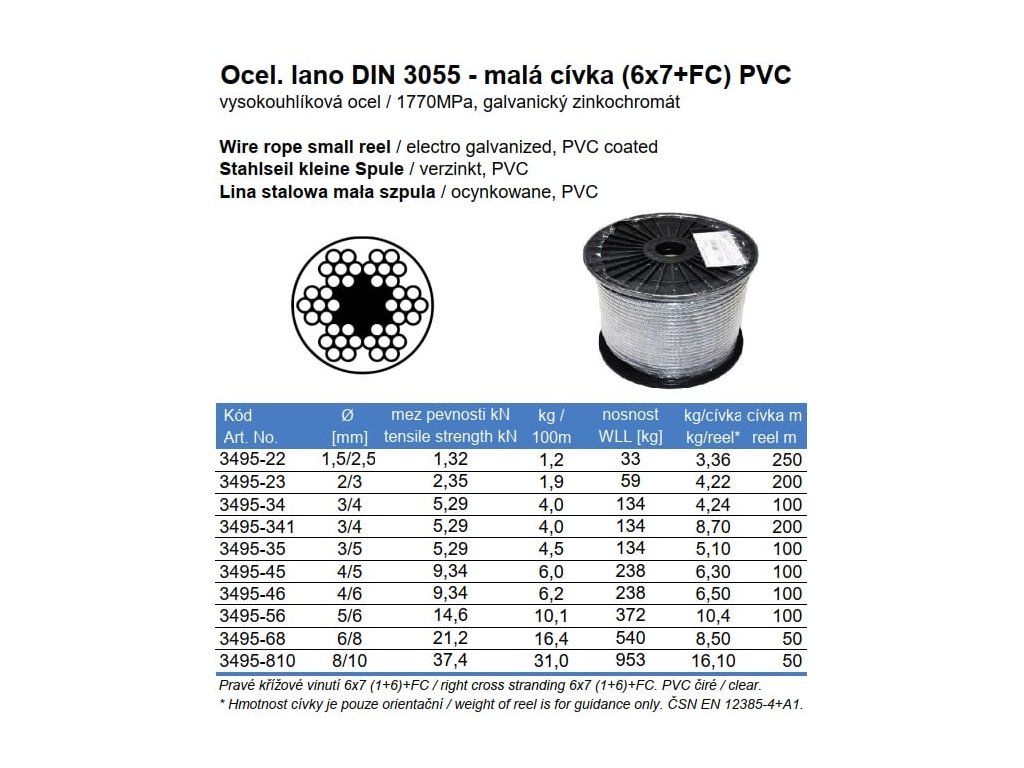 Ocel. lano DIN 3055 - malá cívka (6x7+FC) PVC
vysokouhlíková ocel / 1770MPa, galvanický zinkochromát

Wire rope small reel / electro galvanized, PVC coated
Stahlseil kleine Spule / verzinkt, PVC
Lina stalowa mała szpula / ocynkowane, PVC

| Kód Art. No. | Ø [mm] | mez pevnosti kN tensile strength kN | kg / 100m | nosnost WLL [kg] | kg/cívka kg/reel* | cívka m reel m |
|---|---|---|---|---|---|---|
| 3495-22 | 1,5/2,5 | 1,32 | 1,2 | 33 | 3,36 | 250 |
| 3495-23 | 2/3 | 2,35 | 1,9 | 59 | 4,22 | 200 |
| 3495-34 | 3/4 | 5,29 | 4,0 | 134 | 4,24 | 100 |
| 3495-341 | 3/4 | 5,29 | 4,0 | 134 | 8,70 | 200 |
| 3495-35 | 3/5 | 5,29 | 4,5 | 134 | 5,10 | 100 |
| 3495-45 | 4/5 | 9,34 | 6,0 | 238 | 6,30 | 100 |
| 3495-46 | 4/6 | 9,34 | 6,2 | 238 | 6,50 | 100 |
| 3495-56 | 5/6 | 14,6 | 10,1 | 372 | 10,4 | 100 |
| 3495-68 | 6/8 | 21,2 | 16,4 | 540 | 8,50 | 50 |
| 3495-810 | 8/10 | 37,4 | 31,0 | 953 | 16,10 | 50 |

Pravé křížové vinutí 6x7 (1+6)+FC / right cross stranding 6x7 (1+6)+FC. PVC čiré / clear.
* Hmotnost cívky je pouze orientační / weight of reel is for guidance only. ČSN EN 12385-4+A1.